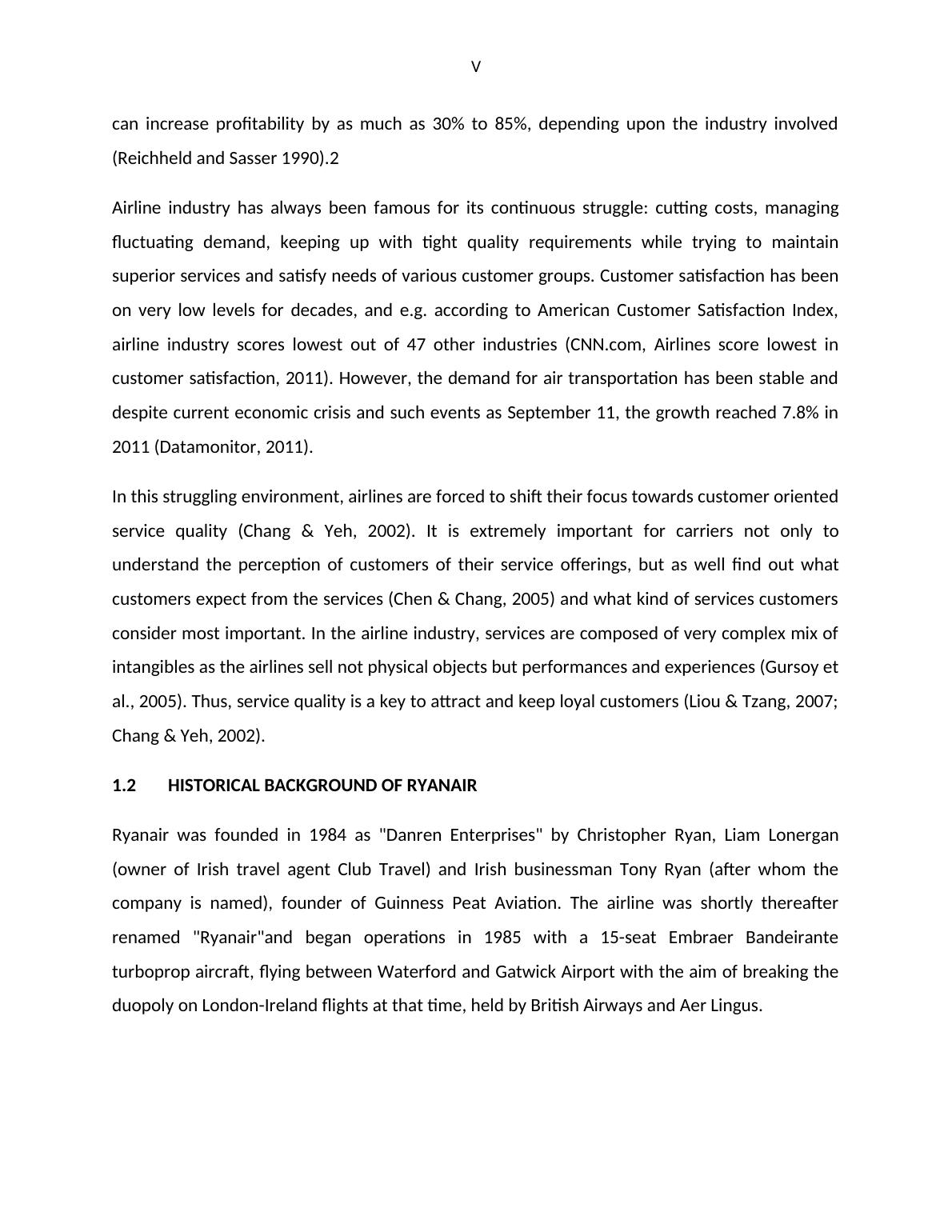 V

can increase profitability by as much as 30% to 85%, depending upon the industry involved (Reichheld and Sasser 1990).2

Airline industry has always been famous for its continuous struggle: cutting costs, managing fluctuating demand, keeping up with tight quality requirements while trying to maintain superior services and satisfy needs of various customer groups. Customer satisfaction has been on very low levels for decades, and e.g. according to American Customer Satisfaction Index, airline industry scores lowest out of 47 other industries (CNN.com, Airlines score lowest in customer satisfaction, 2011). However, the demand for air transportation has been stable and despite current economic crisis and such events as September 11, the growth reached 7.8% in 2011 (Datamonitor, 2011).

In this struggling environment, airlines are forced to shift their focus towards customer oriented service quality (Chang & Yeh, 2002). It is extremely important for carriers not only to understand the perception of customers of their service offerings, but as well find out what customers expect from the services (Chen & Chang, 2005) and what kind of services customers consider most important. In the airline industry, services are composed of very complex mix of intangibles as the airlines sell not physical objects but performances and experiences (Gursoy et al., 2005). Thus, service quality is a key to attract and keep loyal customers (Liou & Tzang, 2007; Chang & Yeh, 2002).

1.2 HISTORICAL BACKGROUND OF RYANAIR

Ryanair was founded in 1984 as "Danren Enterprises" by Christopher Ryan, Liam Lonergan (owner of Irish travel agent Club Travel) and Irish businessman Tony Ryan (after whom the company is named), founder of Guinness Peat Aviation. The airline was shortly thereafter renamed "Ryanair"and began operations in 1985 with a 15-seat Embraer Bandeirante turboprop aircraft, flying between Waterford and Gatwick Airport with the aim of breaking the duopoly on London-Ireland flights at that time, held by British Airways and Aer Lingus.